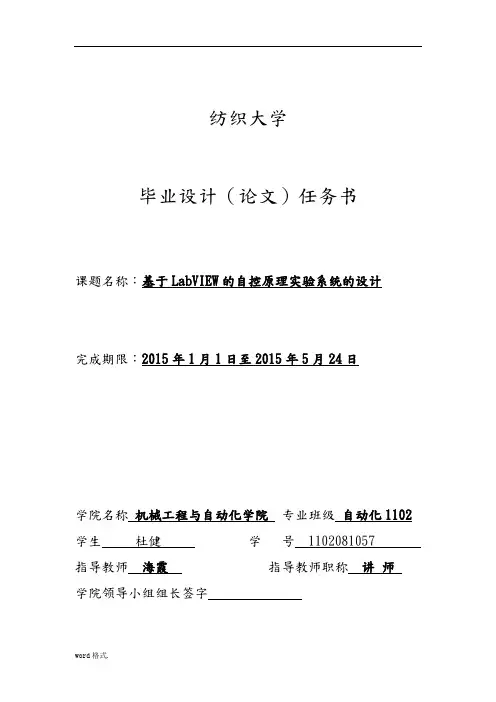 纺织大学

毕业设计（论文）任务书

课题名称：基于LabVIEW的自控原理实验系统的设计

完成期限：2015年1月1日至2015年5月24日

学院名称 机械工程与自动化学院 专业班级 自动化1102
学生 杜健 学 号 1102081057
指导教师 海霞 指导教师职称 讲 师
学院领导小组组长签字

word格式